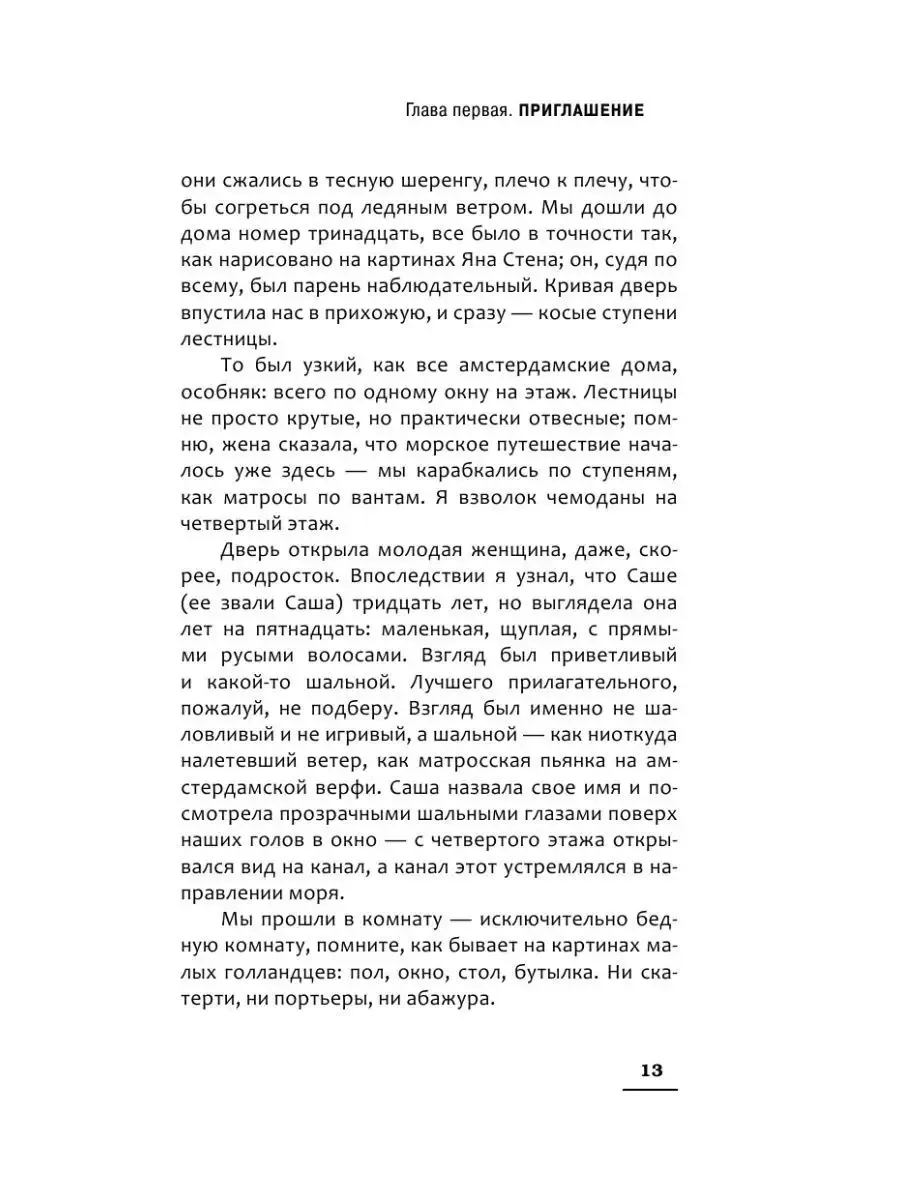 Глава первая. ПРИГЛАШЕНИЕ

они сжались в тесную шеренгу, плечо к плечу, чтобы согреться под ледяным ветром. Мы дошли до дома номер тринадцать, все было в точности так, как нарисовано на картинах Яна Стена; он, судя по всему, был парень наблюдательный. Кривая дверь впустила нас в прихожую, и сразу — косые ступени лестницы.

То был узкий, как все амстердамские дома, особняк: всего по одному окну на этаж. Лестницы не просто крутые, но практически отвесные; помню, жена сказала, что морское путешествие началось уже здесь — мы карабкались по ступеням, как матросы по вантам. Я взволок чемоданы на четвертый этаж.

Дверь открыла молодая женщина, даже, скорее, подросток. Впоследствии я узнал, что Саше (ее звали Саша) тридцать лет, но выглядела она лет на пятнадцать: маленькая, щуплая, с прямыми русыми волосами. Взгляд был приветливый и какой-то шальной. Лучшего прилагательного, пожалуй, не подберу. Взгляд был именно не шаловливый и не игривый, а шальной — как ниоткуда налетевший ветер, как матросская пьянка на амстердамской верфи. Саша назвала свое имя и посмотрела прозрачными шальными глазами поверх наших голов в окно — с четвертого этажа открывался вид на канал, а канал этот устремлялся в направлении моря.

Мы прошли в комнату — исключительно бедную комнату, помните, как бывает на картинах малых голландцев: пол, окно, стол, бутылка. Ни скатерти, ни портьеры, ни абажура.

13